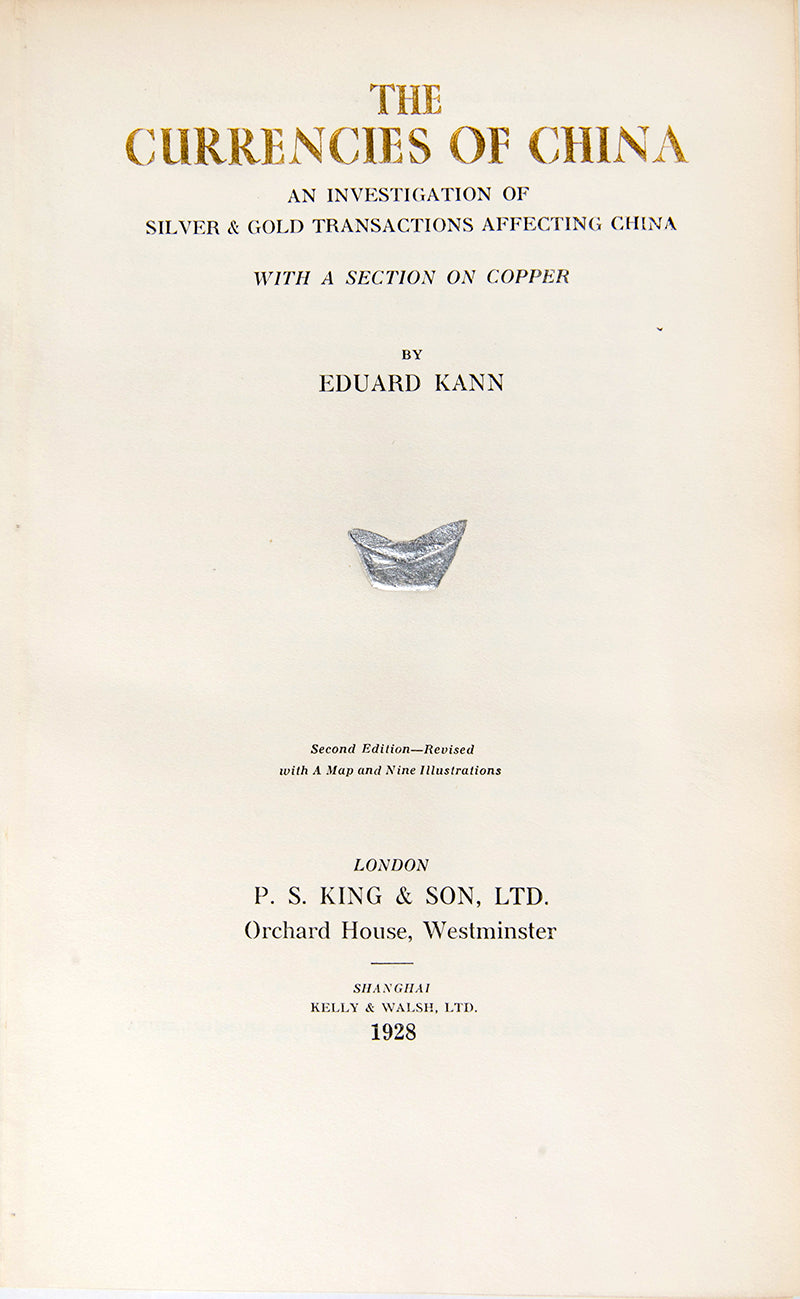 THE
CURRENCIES OF CHINA

AN INVESTIGATION OF
SILVER & GOLD TRANSACTIONS AFFECTING CHINA

WITH A SECTION ON COPPER

BY
EDUARD KANN

Second Edition—Revised
with A Map and Nine Illustrations

LONDON
P. S. KING & SON, LTD.
Orchard House, Westminster

SHANGHAI
KELLY & WALSH, LTD.
1928